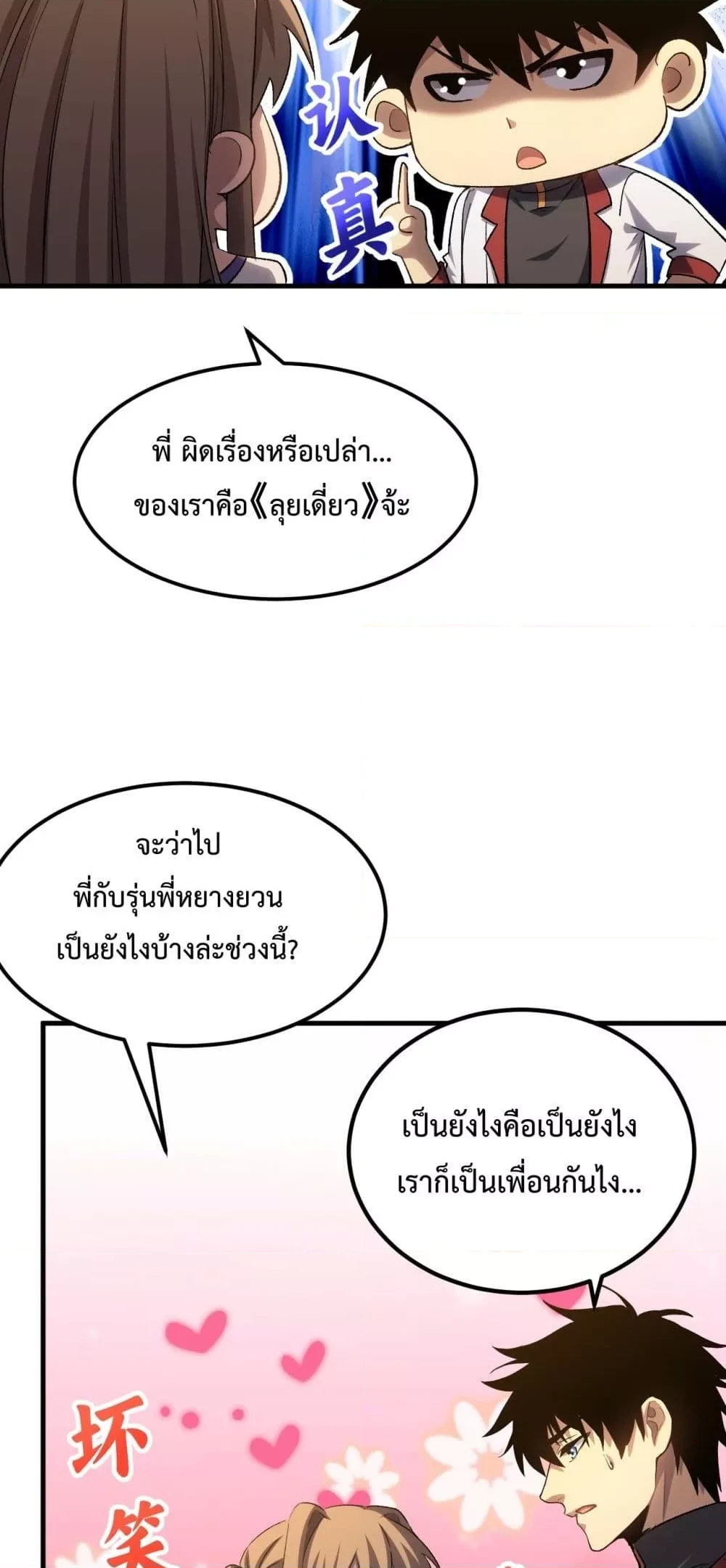 认真

พี่ ผิดเรื่องหรือเปล่า...
ของเราคือ《ลุยเดี่ยว》จ้ะ

จะว่าไป
พี่กับรุ่นพี่หยางยวน
เป็นยังไงบ้างล่ะช่วงนี้?

เป็นยังไงคือเป็นยังไง
เราก็เป็นเพื่อนกันไง...

坏笑